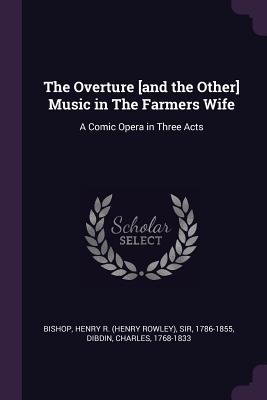 The Overture [and the Other] Music in The Farmers Wife

A Comic Opera in Three Acts

Scholar SELECT

BISHOP, HENRY R. (HENRY ROWLEY), SIR, 1786-1855, DIBDIN, CHARLES, 1768-1833